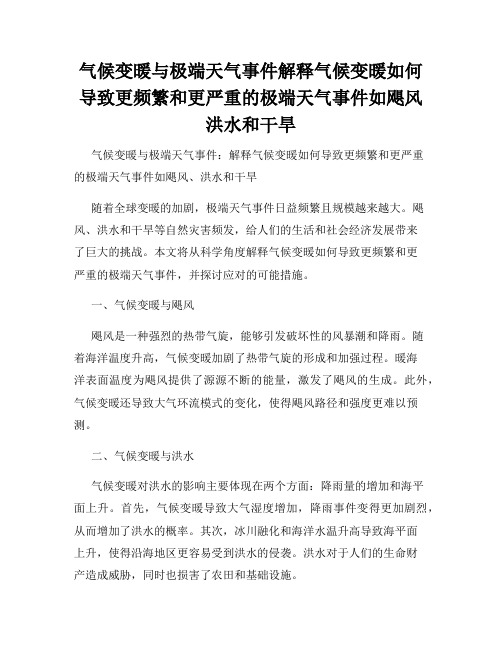 气候变暖与极端天气事件解释气候变暖如何导致更频繁和更严重的极端天气事件如飓风洪水和干旱

气候变暖与极端天气事件：解释气候变暖如何导致更频繁和更严重的极端天气事件如飓风、洪水和干旱

随着全球变暖的加剧，极端天气事件日益频繁且规模越来越大。飓风、洪水和干旱等自然灾害频发，给人们的生活和社会经济发展带来了巨大的挑战。本文将从科学角度解释气候变暖如何导致更频繁和更严重的极端天气事件，并探讨应对的可能措施。

一、气候变暖与飓风

飓风是一种强烈的热带气旋，能够引发破坏性的风暴潮和降雨。随着海洋温度升高，气候变暖加剧了热带气旋的形成和加强过程。暖海洋表面温度为飓风提供了源源不断的能量，激发了飓风的生成。此外，气候变暖还导致大气环流模式的变化，使得飓风路径和强度更难以预测。

二、气候变暖与洪水

气候变暖对洪水的影响主要体现在两个方面：降雨量的增加和海平面上升。首先，气候变暖导致大气湿度增加，降雨事件变得更加剧烈，从而增加了洪水的概率。其次，冰川融化和海洋水温升高导致海平面上升，使得沿海地区更容易受到洪水的侵袭。洪水对于人们的生命财产造成威胁，同时也损害了农田和基础设施。